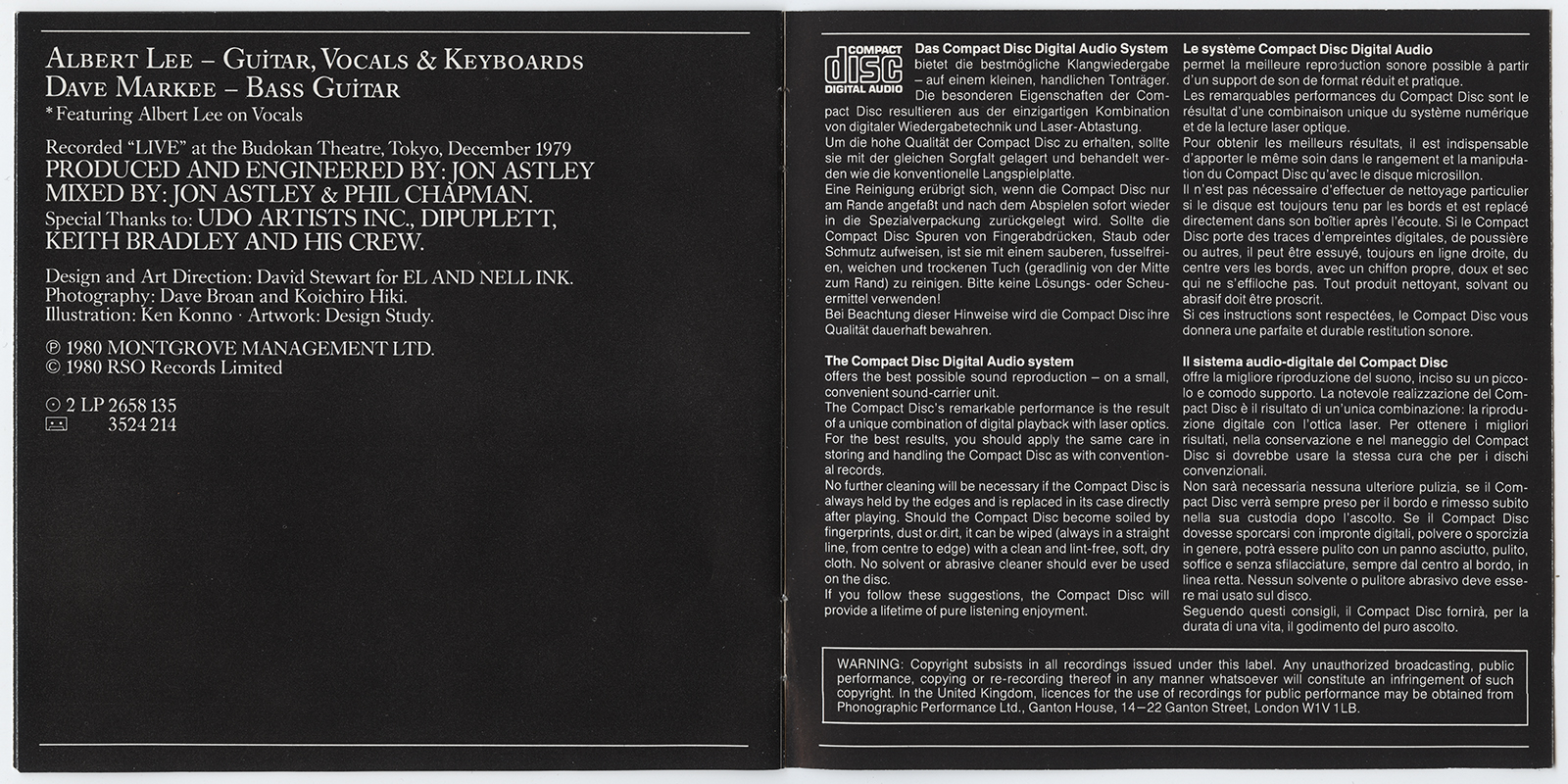 ALBERT LEE – GUITAR, VOCALS & KEYBOARDS
DAVE MARKEE – BASS GUITAR
*Featuring Albert Lee on Vocals

Recorded "LIVE" at the Budokan Theatre, Tokyo, December 1979
PRODUCED AND ENGINEERED BY: JON ASTLEY
MIXED BY: JON ASTLEY & PHIL CHAPMAN.
Special Thanks to: UDO ARTISTS INC., DIPUPLETT, KEITH BRADLEY AND HIS CREW.

Design and Art Direction: David Stewart for EL AND NELL INK.
Photography: Dave Broan and Koichiro Hiki.
Illustration: Ken Konno · Artwork: Design Study.

℗ 1980 MONTGROVE MANAGEMENT LTD.
© 1980 RSO Records Limited

2 LP 2658 135
3524 214

COMPACT disc DIGITAL AUDIO

Das Compact Disc Digital Audio System
bietet die bestmögliche Klangwiedergabe – auf einem kleinen, handlichen Tonträger. Die besonderen Eigenschaften der Compact Disc resultieren aus der einzigartigen Kombination von digitaler Wiedergabetechnik und Laser-Abtastung.
Um die hohe Qualität der Compact Disc zu erhalten, sollte sie mit der gleichen Sorgfalt gelagert und behandelt werden wie die konventionelle Langspielplatte.
Eine Reinigung erübrigt sich, wenn die Compact Disc nur am Rande angefaßt und nach dem Abspielen sofort wieder in die Spezialverpackung zurückgelegt wird. Sollte die Compact Disc Spuren von Fingerabdrücken, Staub oder Schmutz aufweisen, ist sie mit einem sauberen, fusselfreien, weichen und trockenen Tuch (geradlinig von der Mitte zum Rand) zu reinigen. Bitte keine Lösungs- oder Scheuermittel verwenden!
Bei Beachtung dieser Hinweise wird die Compact Disc ihre Qualität dauerhaft bewahren.

The Compact Disc Digital Audio system
offers the best possible sound reproduction – on a small, convenient sound-carrier unit.
The Compact Disc's remarkable performance is the result of a unique combination of digital playback with laser optics. For the best results, you should apply the same care in storing and handling the Compact Disc as with conventional records.
No further cleaning will be necessary if the Compact Disc is always held by the edges and is replaced in its case directly after playing. Should the Compact Disc become soiled by fingerprints, dust or dirt, it can be wiped (always in a straight line, from centre to edge) with a clean and lint-free, soft, dry cloth. No solvent or abrasive cleaner should ever be used on the disc.
If you follow these suggestions, the Compact Disc will provide a lifetime of pure listening enjoyment.

Le système Compact Disc Digital Audio
permet la meilleure reproduction sonore possible à partir d'un support de son de format réduit et pratique.
Les remarquables performances du Compact Disc sont le résultat d'une combinaison unique du système numérique et de la lecture laser optique.
Pour obtenir les meilleurs résultats, il est indispensable d'apporter le même soin dans le rangement et la manipulation du Compact Disc qu'avec le disque microsillon.
Il n'est pas nécessaire d'effectuer de nettoyage particulier si le disque est toujours tenu par les bords et est replacé directement dans son boîtier après l'écoute. Si le Compact Disc porte des traces d'empreintes digitales, de poussière ou autres, il peut être essuyé, toujours en ligne droite, du centre vers les bords, avec un chiffon propre, doux et sec qui ne s'effiloche pas. Tout produit nettoyant, solvant ou abrasif doit être proscrit.
Si ces instructions sont respectées, le Compact Disc vous donnera une parfaite et durable restitution sonore.

Il sistema audio-digitale del Compact Disc
offre la migliore riproduzione del suono, inciso su un piccolo e comodo supporto. La notevole realizzazione del Compact Disc è il risultato di un'unica combinazione: la riproduzione digitale con l'ottica laser. Per ottenere i migliori risultati, nella conservazione e nel maneggio del Compact Disc si dovrebbe usare la stessa cura che per i dischi convenzionali.
Non sarà necessaria nessuna ulteriore pulizia, se il Compact Disc verrà sempre preso per il bordo e rimesso subito nella sua custodia dopo l'ascolto. Se il Compact Disc dovesse sporcarsi con impronte digitali, polvere o sporcizia in genere, potrà essere pulito con un panno asciutto, pulito, soffice e senza sfilacciature, sempre dal centro al bordo, in linea retta. Nessun solvente o pulitore abrasivo deve essere mai usato sul disco.
Seguendo questi consigli, il Compact Disc fornirà, per la durata di una vita, il godimento del puro ascolto.

WARNING: Copyright subsists in all recordings issued under this label. Any unauthorized broadcasting, public performance, copying or re-recording thereof in any manner whatsoever will constitute an infringement of such copyright. In the United Kingdom, licences for the use of recordings for public performance may be obtained from Phonographic Performance Ltd., Ganton House, 14–22 Ganton Street, London W1V 1LB.